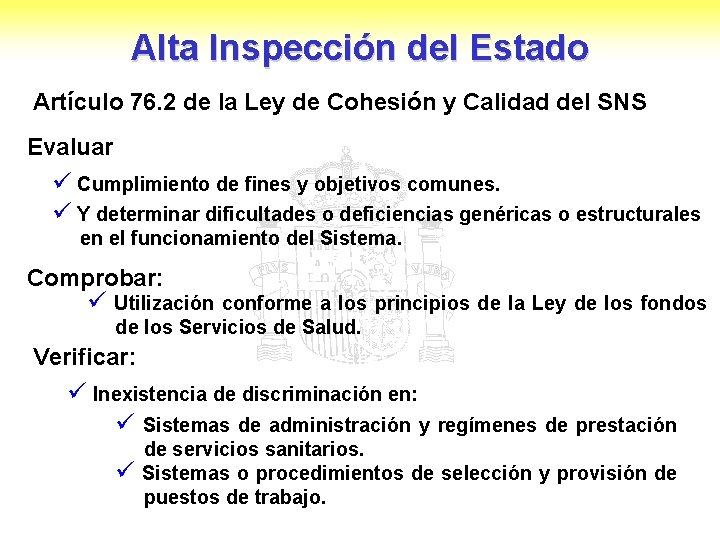 Alta Inspección del Estado

Artículo 76.2 de la Ley de Cohesión y Calidad del SNS

Evaluar

✓ Cumplimiento de fines y objetivos comunes.

✓ Y determinar dificultades o deficiencias genéricas o estructurales en el funcionamiento del Sistema.

Comprobar:

✓ Utilización conforme a los principios de la Ley de los fondos de los Servicios de Salud.

Verificar:

✓ Inexistencia de discriminación en:

✓ Sistemas de administración y regímenes de prestación de servicios sanitarios.

✓ Sistemas o procedimientos de selección y provisión de puestos de trabajo.